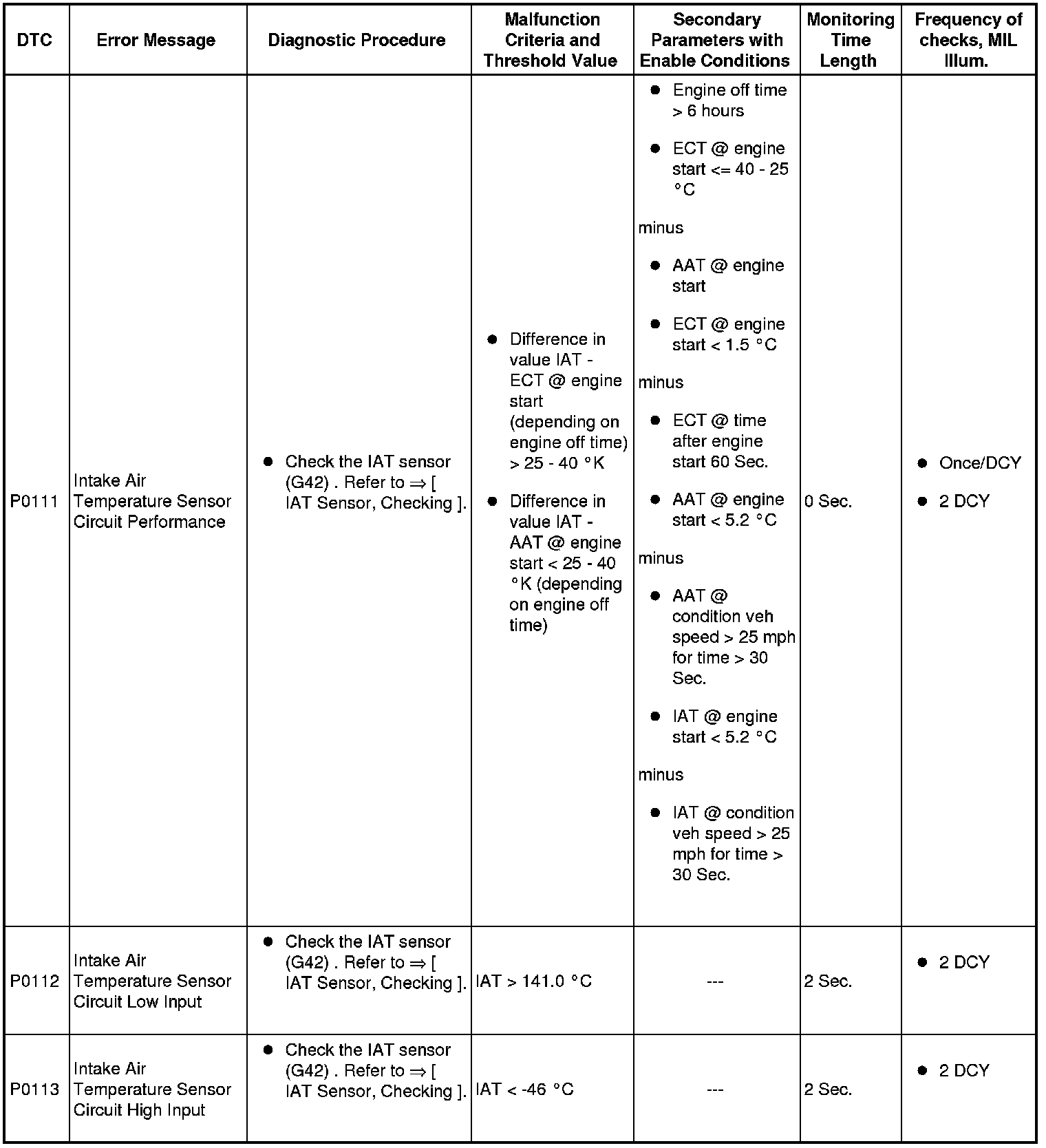 | DTC | Error Message | Diagnostic Procedure | Malfunction Criteria and Threshold Value | Secondary Parameters with Enable Conditions | Monitoring Time Length | Frequency of checks, MIL Illum. |
|---|---|---|---|---|---|---|
| P0111 | Intake Air Temperature Sensor Circuit Performance | • Check the IAT sensor (G42) . Refer to ⇒ [ IAT Sensor, Checking ]. | • Difference in value IAT - ECT @ engine start (depending on engine off time) > 25 - 40 °K • Difference in value IAT - AAT @ engine start < 25 - 40 °K (depending on engine off time) | • Engine off time > 6 hours • ECT @ engine start <= 40 - 25 °C minus • AAT @ engine start • ECT @ engine start < 1.5 °C minus • ECT @ time after engine start 60 Sec. • AAT @ engine start < 5.2 °C minus • AAT @ condition veh speed > 25 mph for time > 30 Sec. • IAT @ engine start < 5.2 °C minus • IAT @ condition veh speed > 25 mph for time > 30 Sec. | 0 Sec. | • Once/DCY • 2 DCY |
| P0112 | Intake Air Temperature Sensor Circuit Low Input | • Check the IAT sensor (G42) . Refer to ⇒ [ IAT Sensor, Checking ]. | IAT > 141.0 °C | --- | 2 Sec. | • 2 DCY |
| P0113 | Intake Air Temperature Sensor Circuit High Input | • Check the IAT sensor (G42) . Refer to ⇒ [ IAT Sensor, Checking ]. | IAT < -46 °C | --- | 2 Sec. | • 2 DCY |